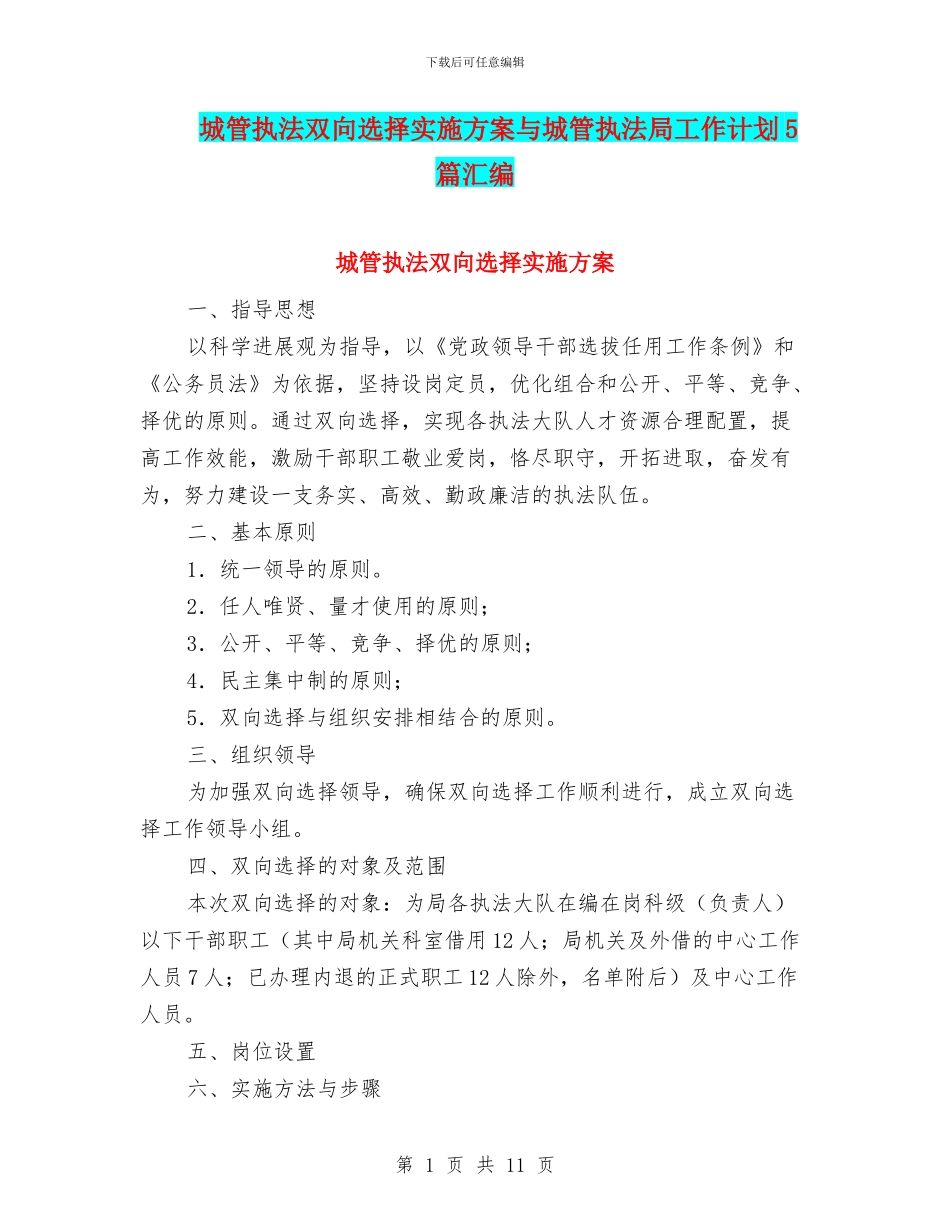 下载后可任意编辑

城管执法双向选择实施方案与城管执法局工作计划5篇汇编

城管执法双向选择实施方案

一、指导思想

以科学进展观为指导，以《党政领导干部选拔任用工作条例》和《公务员法》为依据，坚持设岗定员，优化组合和公开、平等、竞争、择优的原则。通过双向选择，实现各执法大队人才资源合理配置，提高工作效能，激励干部职工敬业爱岗，恪尽职守，开拓进取，奋发有为，努力建设一支务实、高效、勤政廉洁的执法队伍。

二、基本原则

1．统一领导的原则。

2．任人唯贤、量才使用的原则；

3．公开、平等、竞争、择优的原则；

4．民主集中制的原则；

5．双向选择与组织安排相结合的原则。

三、组织领导

为加强双向选择领导，确保双向选择工作顺利进行，成立双向选择工作领导小组。

四、双向选择的对象及范围

本次双向选择的对象：为局各执法大队在编在岗科级（负责人）以下干部职工（其中局机关科室借用12人；局机关及外借的中心工作人员7人；已办理内退的正式职工12人除外，名单附后）及中心工作人员。

五、岗位设置

六、实施方法与步骤

第 1 页 共 11 页